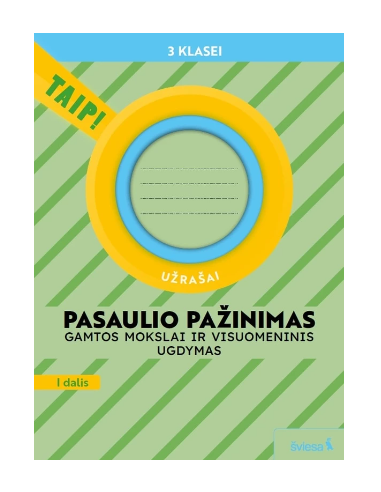 3 KLASEI

TAIP!

UŽRAŠAI

PASAULIO PAŽINIMAS
GAMTOS MOKSLAI IR VISUOMENINIS UGDYMAS

I dalis

šviesa